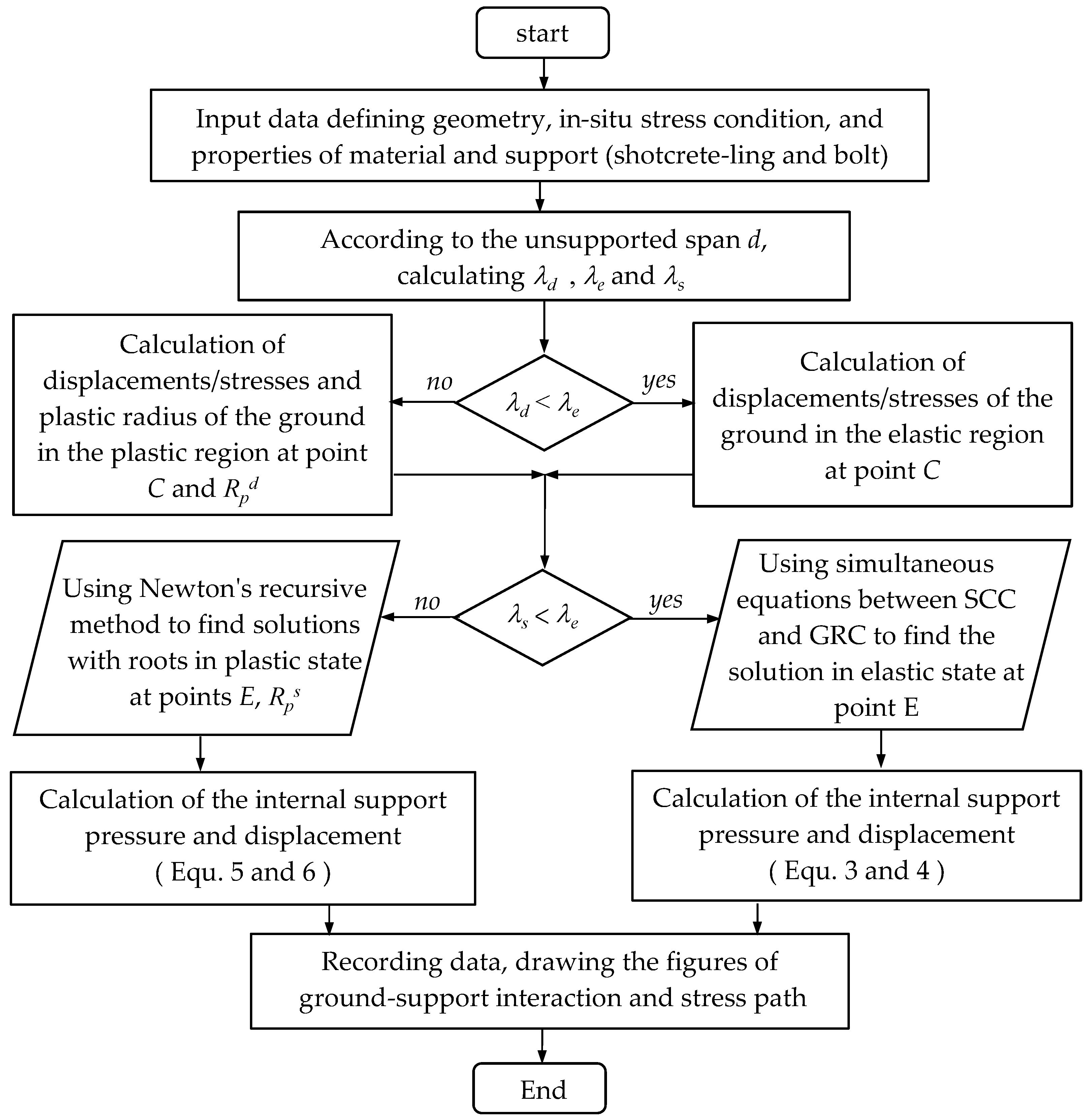 start

Input data defining geometry, in-situ stress condition, and properties of material and support (shotcrete-ling and bolt)

According to the unsupported span $d$, calculating $\lambda_d$ , $\lambda_e$ and $\lambda_s$

Calculation of displacements/stresses and plastic radius of the ground in the plastic region at point $C$ and $R_p^d$

no

$\lambda_d < \lambda_e$

yes

Calculation of displacements/stresses of the ground in the elastic region at point $C$

Using Newton's recursive method to find solutions with roots in plastic state at points $E$, $R_p^s$

no

$\lambda_s < \lambda_e$

yes

Using simultaneous equations between SCC and GRC to find the solution in elastic state at point E

Calculation of the internal support pressure and displacement ( Equ. 5 and 6 )

Calculation of the internal support pressure and displacement ( Equ. 3 and 4 )

Recording data, drawing the figures of ground-support interaction and stress path

End